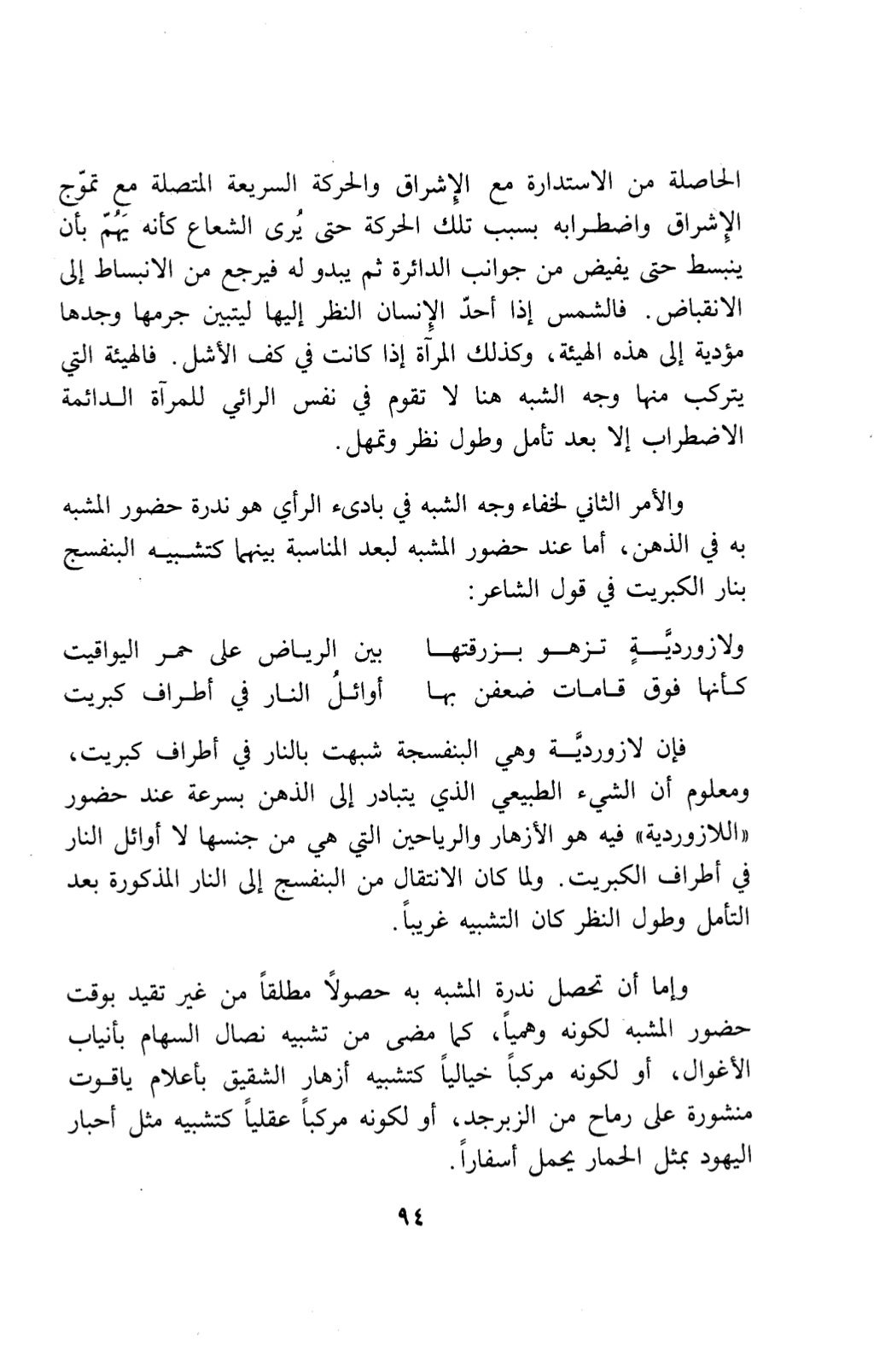 الحاصلة من الاستدارة مع الإشراق والحركة السريعة المتصلة مع تموّج الإشراق واضطرابه بسبب تلك الحركة حتى يُرى الشعاع كأنه يَهُمّ بأن ينبسط حتى يفيض من جوانب الدائرة ثم يبدو له فيرجع من الانبساط إلى الانقباض. فالشمس إذا أحدّ الإنسان النظر إليها ليتبين جرمها وجدها مؤدية إلى هذه الهيئة، وكذلك المرآة إذا كانت في كف الأشل. فالهيئة التي يتركب منها وجه الشبه هنا لا تقوم في نفس الرائي للمرآة الدائمة الاضطراب إلا بعد تأمل وطول نظر وتمهل.

والأمر الثاني لخفاء وجه الشبه في بادىء الرأي هو ندرة حضور المشبه به في الذهن، أما عند حضور المشبه لبعد المناسبة بينهما كتشبيه البنفسج بنار الكبريت في قول الشاعر:

ولازورديَّةٍ تزهو بزرقتها بين الرياض على حمر اليواقيت
كأنها فوق قامات ضعفن بها أوائلُ النار في أطراف كبريت

فإن لازورديَّة وهي البنفسجة شبهت بالنار في أطراف كبريت، ومعلوم أن الشيء الطبيعي الذي يتبادر إلى الذهن بسرعة عند حضور «اللازوردية» فيه هو الأزهار والرياحين التي هي من جنسها لا أوائل النار في أطراف الكبريت. ولما كان الانتقال من البنفسج إلى النار المذكورة بعد التأمل وطول النظر كان التشبيه غريباً.

وإما أن تحصل ندرة المشبه به حصولاً مطلقاً من غير تقيد بوقت حضور المشبه لكونه وهمياً، كما مضى من تشبيه نصال السهام بأنياب الأغوال، أو لكونه مركباً خيالياً كتشبيه أزهار الشقيق بأعلام ياقوت منشورة على رماح من الزبرجد، أو لكونه مركباً عقلياً كتشبيه مثل أحبار اليهود بمثل الحمار يحمل أسفاراً.

٩٤